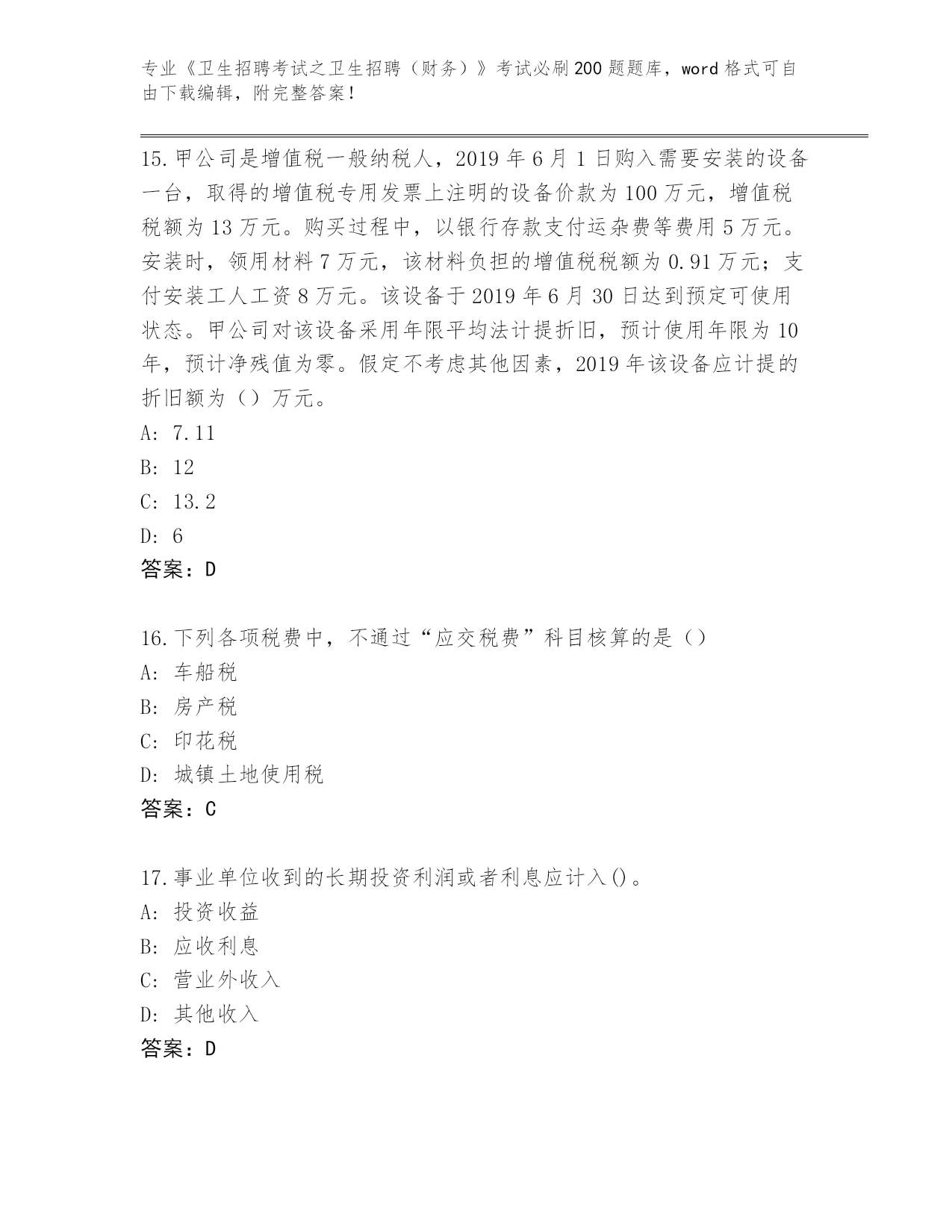 专业《卫生招聘考试之卫生招聘（财务）》考试必刷200题题库，word格式可自由下载编辑，附完整答案！

15.甲公司是增值税一般纳税人，2019年6月1日购入需要安装的设备一台，取得的增值税专用发票上注明的设备价款为100万元，增值税税额为13万元。购买过程中，以银行存款支付运杂费等费用5万元。安装时，领用材料7万元，该材料负担的增值税税额为0.91万元；支付安装工人工资8万元。该设备于2019年6月30日达到预定可使用状态。甲公司对该设备采用年限平均法计提折旧，预计使用年限为10年，预计净残值为零。假定不考虑其他因素，2019年该设备应计提的折旧额为（）万元。
A: 7.11
B: 12
C: 13.2
D: 6
答案：D

16.下列各项税费中，不通过“应交税费”科目核算的是（）
A: 车船税
B: 房产税
C: 印花税
D: 城镇土地使用税
答案：C

17.事业单位收到的长期投资利润或者利息应计入()。
A: 投资收益
B: 应收利息
C: 营业外收入
D: 其他收入
答案：D